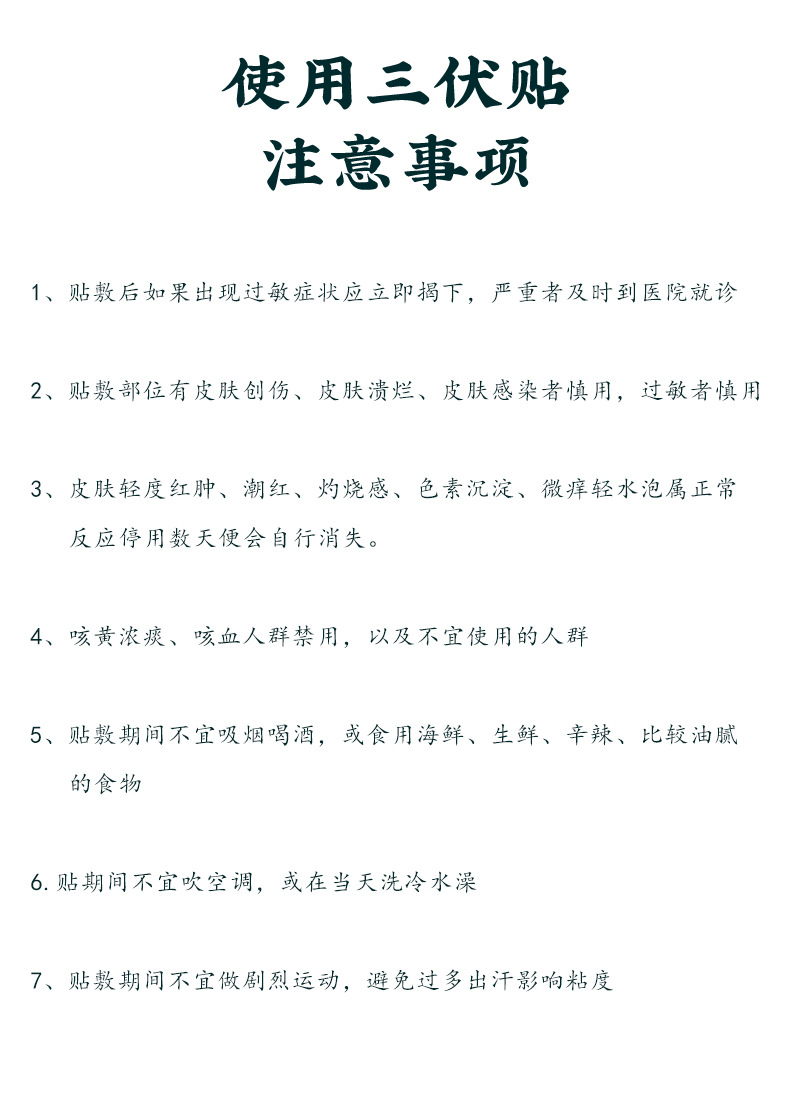 使用三伏贴
注意事项

1、贴敷后如果出现过敏症状应立即揭下，严重者及时到医院就诊

2、贴敷部位有皮肤创伤、皮肤溃烂、皮肤感染者慎用，过敏者慎用

3、皮肤轻度红肿、潮红、灼烧感、色素沉淀、微痒轻水泡属正常反应停用数天便会自行消失。

4、咳黄浓痰、咳血人群禁用，以及不宜使用的人群

5、贴敷期间不宜吸烟喝酒，或食用海鲜、生鲜、辛辣、比较油腻的食物

6. 贴期间不宜吹空调，或在当天洗冷水澡

7、贴敷期间不宜做剧烈运动，避免过多出汗影响粘度